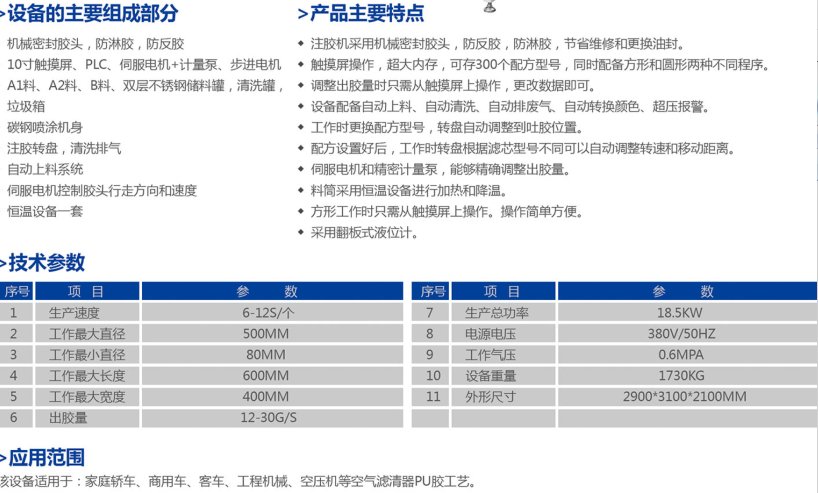 >设备的主要组成部分

机械密封胶头，防淋胶，防反胶
10寸触摸屏、PLC、伺服电机+计量泵、步进电机
A1料、A2料、B料、双层不锈钢储料罐，清洗罐，垃圾箱
碳钢喷涂机身
注胶转盘，清洗排气
自动上料系统
伺服电机控制胶头行走方向和速度
恒温设备一套

>产品主要特点

◆ 注胶机采用机械密封胶头，防反胶，防淋胶，节省维修和更换油封。
◆ 触摸屏操作，超大内存，可存300个配方型号，同时配备方形和圆形两种不同程序。
◆ 调整出胶量时只需从触摸屏上操作，更改数据即可。
◆ 设备配备自动上料、自动清洗、自动排废气、自动转换颜色、超压报警。
◆ 工作时更换配方型号，转盘自动调整到吐胶位置。
◆ 配方设置好后，工作时转盘根据滤芯型号不同可以自动调整转速和移动距离。
◆ 伺服电机和精密计量泵，能够精确调整出胶量。
◆ 料筒采用恒温设备进行加热和降温。
◆ 方形工作时只需从触摸屏上操作。操作简单方便。
◆ 采用翻板式液位计。

>技术参数

| 序号 | 项 目 | 参 数 |
|---|---|---|
| 1 | 生产速度 | 6-12S/个 |
| 2 | 工作最大直径 | 500MM |
| 3 | 工作最小直径 | 80MM |
| 4 | 工作最大长度 | 600MM |
| 5 | 工作最大宽度 | 400MM |
| 6 | 出胶量 | 12-30G/S |

| 序号 | 项 目 | 参 数 |
|---|---|---|
| 7 | 生产总功率 | 18.5KW |
| 8 | 电源电压 | 380V/50HZ |
| 9 | 工作气压 | 0.6MPA |
| 10 | 设备重量 | 1730KG |
| 11 | 外形尺寸 | 2900*3100*2100MM |
| | | |

>应用范围

该设备适用于：家庭轿车、商用车、客车、工程机械、空压机等空气滤清器PU胶工艺。